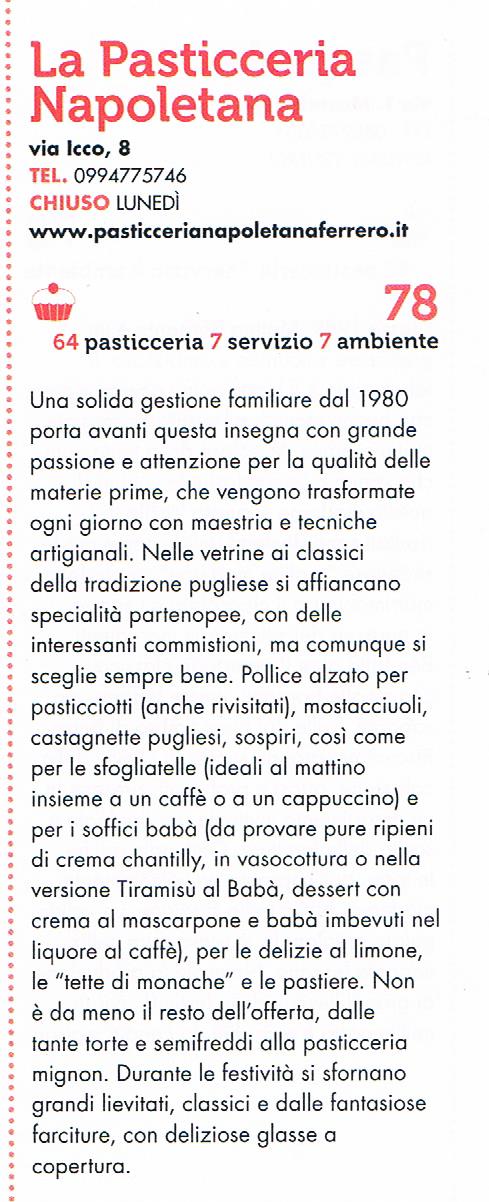 La Pasticceria Napoletana
via Icco, 8
TEL. 0994775746
CHIUSO LUNEDÌ
www.pasticcerianapoletanaferrero.it

78
64 pasticceria 7 servizio 7 ambiente

Una solida gestione familiare dal 1980 porta avanti questa insegna con grande passione e attenzione per la qualità delle materie prime, che vengono trasformate ogni giorno con maestria e tecniche artigianali. Nelle vetrine ai classici della tradizione pugliese si affiancano specialità partenopee, con delle interessanti commistioni, ma comunque si sceglie sempre bene. Pollice alzato per pasticciotti (anche rivisitati), mostacciuoli, castagnette pugliesi, sospiri, così come per le sfogliatelle (ideali al mattino insieme a un caffè o a un cappuccino) e per i soffici babà (da provare pure ripieni di crema chantilly, in vasocottura o nella versione Tiramisù al Babà, dessert con crema al mascarpone e babà imbevuti nel liquore al caffè), per le delizie al limone, le "tette di monache" e le pastiere. Non è da meno il resto dell'offerta, dalle tante torte e semifreddi alla pasticceria mignon. Durante le festività si sfornano grandi lievitati, classici e dalle fantasiose farciture, con deliziose glasse a copertura.